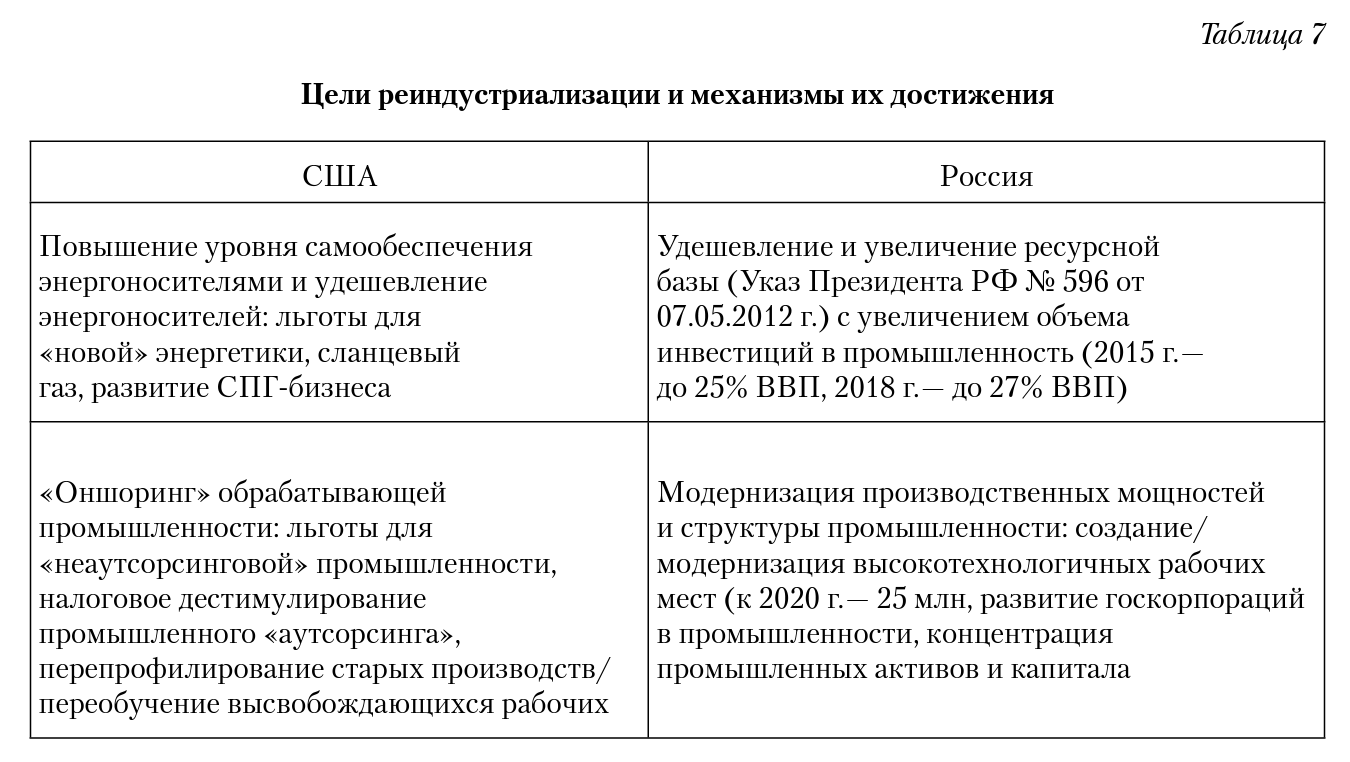 Таблица 7

Цели реиндустриализации и механизмы их достижения

| США | Россия |
|---|---|
| Повышение уровня самообеспечения энергоносителями и удешевление энергоносителей: льготы для «новой» энергетики, сланцевый газ, развитие СПГ-бизнеса | Удешевление и увеличение ресурсной базы (Указ Президента РФ № 596 от 07.05.2012 г.) с увеличением объема инвестиций в промышленность (2015 г.— до 25% ВВП, 2018 г.— до 27% ВВП) |
| «Оншоринг» обрабатывающей промышленности: льготы для «неаутсорсинговой» промышленности, налоговое дестимулирование промышленного «аутсорсинга», перепрофилирование старых производств/ переобучение высвобождающихся рабочих | Модернизация производственных мощностей и структуры промышленности: создание/ модернизация высокотехнологичных рабочих мест (к 2020 г.— 25 млн, развитие госкорпораций в промышленности, концентрация промышленных активов и капитала |